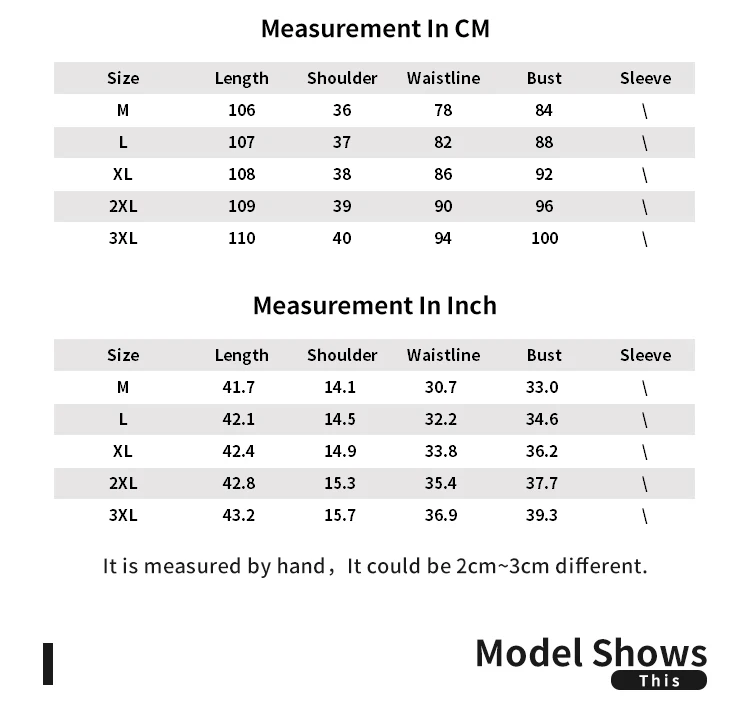 Measurement In CM

| Size | Length | Shoulder | Waistline | Bust | Sleeve |
|---|---|---|---|---|---|
| M | 106 | 36 | 78 | 84 | \ |
| L | 107 | 37 | 82 | 88 | \ |
| XL | 108 | 38 | 86 | 92 | \ |
| 2XL | 109 | 39 | 90 | 96 | \ |
| 3XL | 110 | 40 | 94 | 100 | \ |

Measurement In Inch

| Size | Length | Shoulder | Waistline | Bust | Sleeve |
|---|---|---|---|---|---|
| M | 41.7 | 14.1 | 30.7 | 33.0 | \ |
| L | 42.1 | 14.5 | 32.2 | 34.6 | \ |
| XL | 42.4 | 14.9 | 33.8 | 36.2 | \ |
| 2XL | 42.8 | 15.3 | 35.4 | 37.7 | \ |
| 3XL | 43.2 | 15.7 | 36.9 | 39.3 | \ |

It is measured by hand，It could be 2cm~3cm different.

Model Shows
This